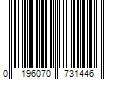 0 196070 731446